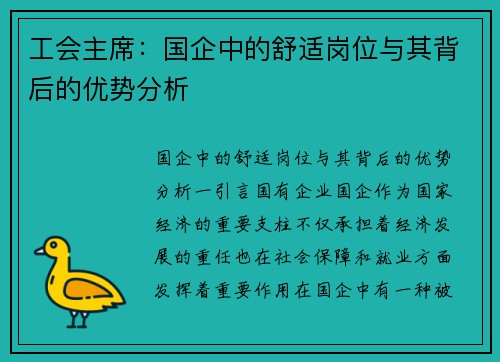 工会主席：国企中的舒适岗位与其背后的优势分析

国企中的舒适岗位与其背后的优势分析一引言国有企业国企作为国家经济的重要支柱不仅承担着经济发展的重任也在社会保障和就业方面发挥着重要作用在国企中有一种被